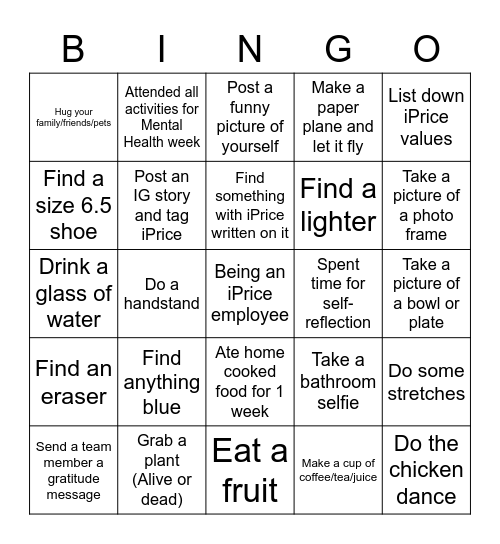 | B | I | N | G | O |
|---|---|---|---|---|
| Hug your family/friends/pets | Attended all activities for Mental Health week | Post a funny picture of yourself | Make a paper plane and let it fly | List down iPrice values |
| Find a size 6.5 shoe | Post an IG story and tag iPrice | Find something with iPrice written on it | Find a lighter | Take a picture of a photo frame |
| Drink a glass of water | Do a handstand | Being an iPrice employee | Spent time for self-reflection | Take a picture of a bowl or plate |
| Find an eraser | Find anything blue | Ate home cooked food for 1 week | Take a bathroom selfie | Do some stretches |
| Send a team member a gratitude message | Grab a plant (Alive or dead) | Eat a fruit | Make a cup of coffee/tea/juice | Do the chicken dance |